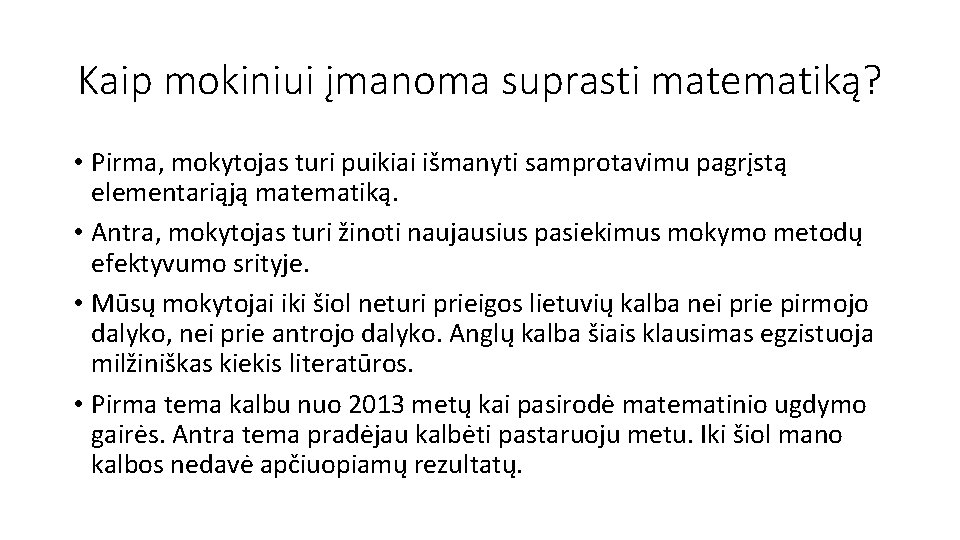 Kaip mokiniui įmanoma suprasti matematiką?

• Pirma, mokytojas turi puikiai išmanyti samprotavimu pagrįstą elementariąją matematiką.

• Antra, mokytojas turi žinoti naujausius pasiekimus mokymo metodų efektyvumo srityje.

• Mūsų mokytojai iki šiol neturi prieigos lietuvių kalba nei prie pirmojo dalyko, nei prie antrojo dalyko. Anglų kalba šiais klausimas egzistuoja milžiniškas kiekis literatūros.

• Pirma tema kalbu nuo 2013 metų kai pasirodė matematinio ugdymo gairės. Antra tema pradėjau kalbėti pastaruoju metu. Iki šiol mano kalbos nedavė apčiuopiamų rezultatų.